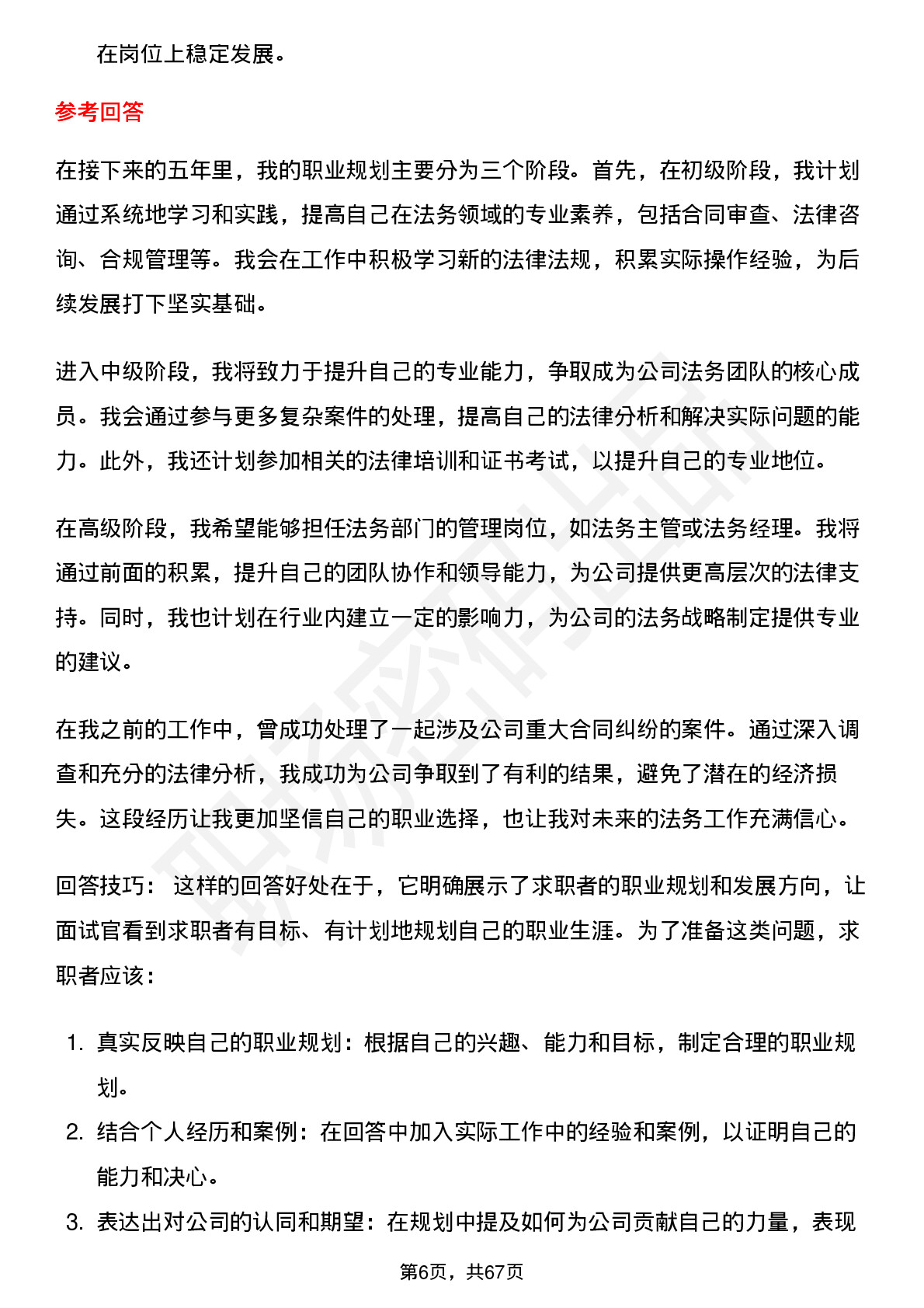 在岗位上稳定发展。

参考回答

在接下来的五年里，我的职业规划主要分为三个阶段。首先，在初级阶段，我计划通过系统地学习和实践，提高自己在法务领域的专业素养，包括合同审查、法律咨询、合规管理等。我会在工作中积极学习新的法律法规，积累实际操作经验，为后续发展打下坚实基础。

进入中级阶段，我将致力于提升自己的专业能力，争取成为公司法务团队的核心成员。我会通过参与更多复杂案件的处理，提高自己的法律分析和解决实际问题的能力。此外，我还计划参加相关的法律培训和证书考试，以提升自己的专业地位。

在高级阶段，我希望能够担任法务部门的管理岗位，如法务主管或法务经理。我将通过前面的积累，提升自己的团队协作和领导能力，为公司提供更高层次的法律支持。同时，我也计划在行业内建立一定的影响力，为公司的法务战略制定提供专业的建议。

在我之前的工作中，曾成功处理了一起涉及公司重大合同纠纷的案件。通过深入调查和充分的法律分析，我成功为公司争取到了有利的结果，避免了潜在的经济损失。这段经历让我更加坚信自己的职业选择，也让我对未来的法务工作充满信心。

回答技巧： 这样的回答好处在于，它明确展示了求职者的职业规划和发展方向，让面试官看到求职者有目标、有计划地规划自己的职业生涯。为了准备这类问题，求职者应该：

1. 真实反映自己的职业规划：根据自己的兴趣、能力和目标，制定合理的职业规划。
2. 结合个人经历和案例：在回答中加入实际工作中的经验和案例，以证明自己的能力和决心。
3. 表达出对公司的认同和期望：在规划中提及如何为公司贡献自己的力量，表现

第6页，共67页